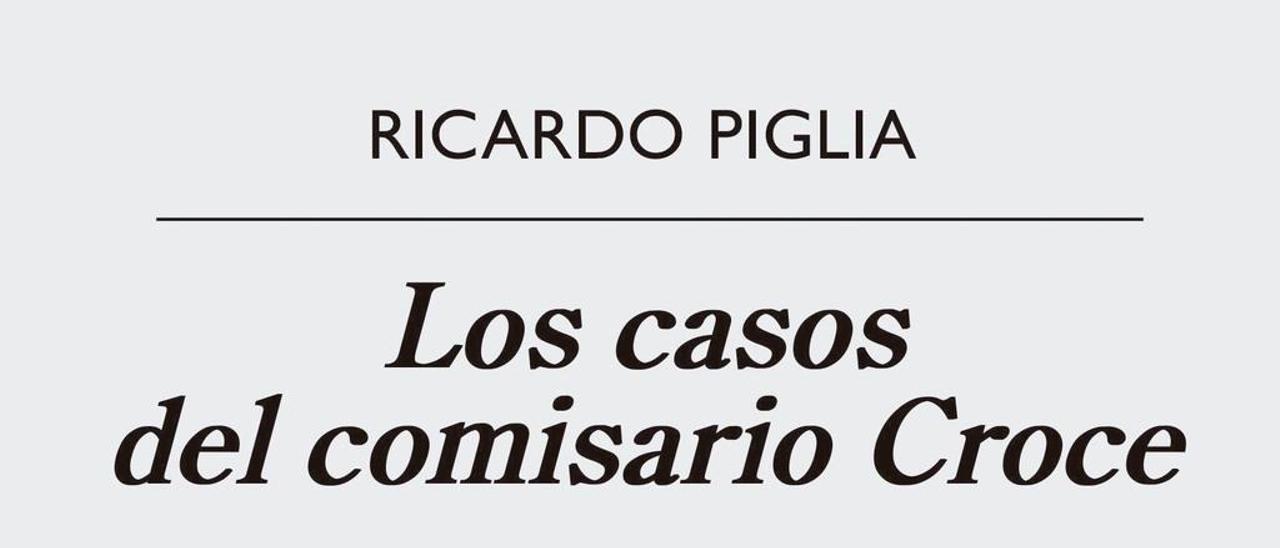 RICARDO PIGLIA

Los casos del comisario Croce